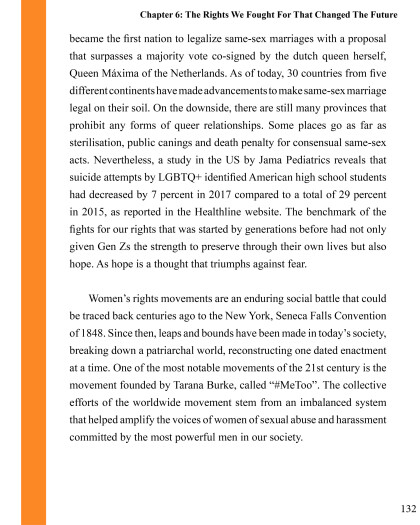 Chapter 6: The Rights We Fought For That Changed The Future

became the first nation to legalize same-sex marriages with a proposal that surpasses a majority vote co-signed by the dutch queen herself, Queen Máxima of the Netherlands. As of today, 30 countries from five different continents have made advancements to make same-sex marriage legal on their soil. On the downside, there are still many provinces that prohibit any forms of queer relationships. Some places go as far as sterilisation, public canings and death penalty for consensual same-sex acts. Nevertheless, a study in the US by Jama Pediatrics reveals that suicide attempts by LGBTQ+ identified American high school students had decreased by 7 percent in 2017 compared to a total of 29 percent in 2015, as reported in the Healthline website. The benchmark of the fights for our rights that was started by generations before had not only given Gen Zs the strength to preserve through their own lives but also hope. As hope is a thought that triumphs against fear.

Women's rights movements are an enduring social battle that could be traced back centuries ago to the New York, Seneca Falls Convention of 1848. Since then, leaps and bounds have been made in today's society, breaking down a patriarchal world, reconstructing one dated enactment at a time. One of the most notable movements of the 21st century is the movement founded by Tarana Burke, called "#MeToo". The collective efforts of the worldwide movement stem from an imbalanced system that helped amplify the voices of women of sexual abuse and harassment committed by the most powerful men in our society.

132